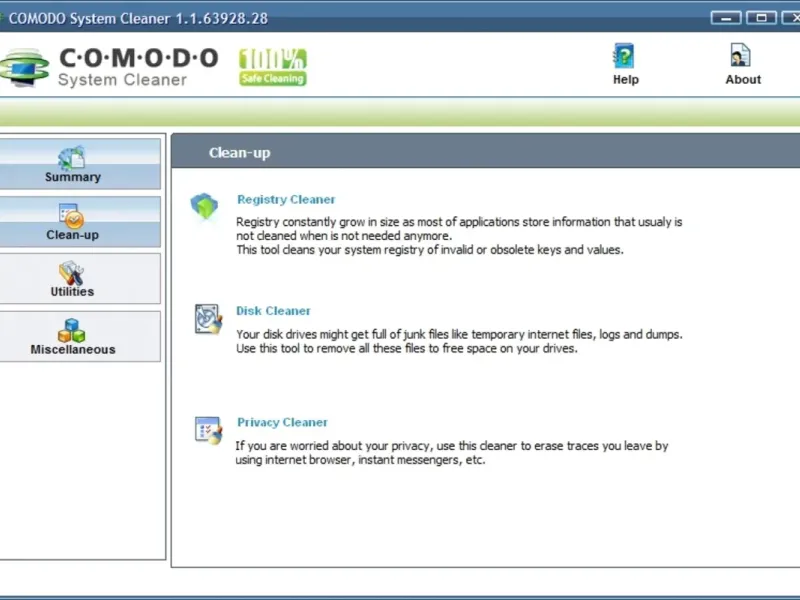 COMODO System Cleaner 1.1.63928.28

C·O·M·O·D·O
System Cleaner

100%
Safe Cleaning

Help

About

Summary

Clean-up

Utilities

Miscellaneous

Clean-up

Registry Cleaner

Registry constantly grow in size as most of applications store information that usualy is not cleaned when is not needed anymore.
This tool cleans your system registry of invalid or obsolete keys and values.

Disk Cleaner

Your disk drives might get full of junk files like temporary internet files, logs and dumps.
Use this tool to remove all these files to free space on your drives.

Privacy Cleaner

If you are worried about your privacy, use this cleaner to erase traces you leave by using internet browser, instant messengers, etc.